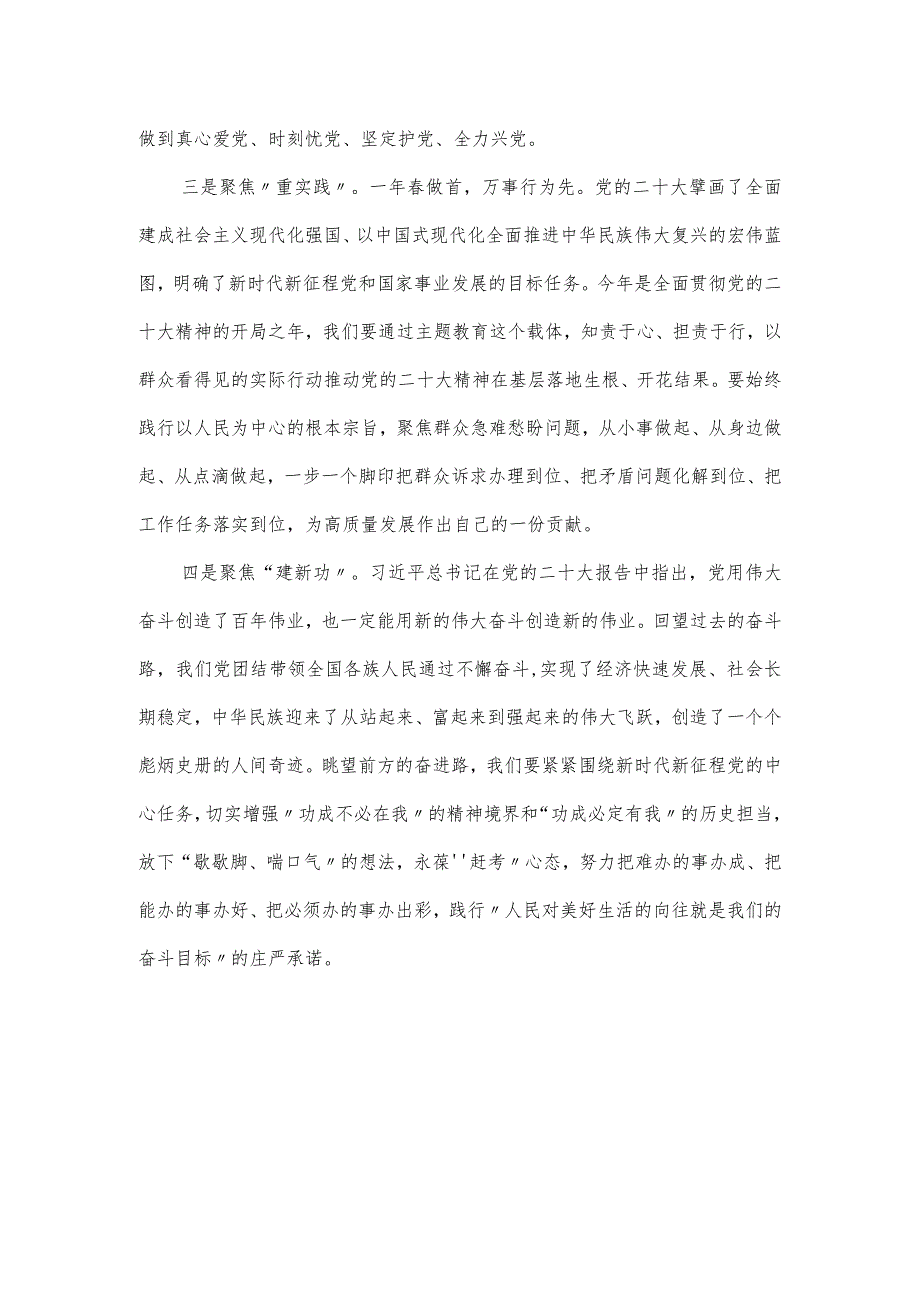 做到真心爱党、时刻忧党、坚定护党、全力兴党。

三是聚焦〃重实践〃。一年春做首，万事行为先。党的二十大擘画了全面建成社会主义现代化强国、以中国式现代化全面推进中华民族伟大复兴的宏伟蓝图，明确了新时代新征程党和国家事业发展的目标任务。今年是全面贯彻党的二十大精神的开局之年，我们要通过主题教育这个载体，知责于心、担责于行，以群众看得见的实际行动推动党的二十大精神在基层落地生根、开花结果。要始终践行以人民为中心的根本宗旨，聚焦群众急难愁盼问题，从小事做起、从身边做起、从点滴做起，一步一个脚印把群众诉求办理到位、把矛盾问题化解到位、把工作任务落实到位，为高质量发展作出自己的一份贡献。

四是聚焦“建新功〃。习近平总书记在党的二十大报告中指出，党用伟大奋斗创造了百年伟业，也一定能用新的伟大奋斗创造新的伟业。回望过去的奋斗路，我们党团结带领全国各族人民通过不懈奋斗，实现了经济快速发展、社会长期稳定，中华民族迎来了从站起来、富起来到强起来的伟大飞跃，创造了一个个彪炳史册的人间奇迹。眺望前方的奋进路，我们要紧紧围绕新时代新征程党的中心任务，切实增强〃功成不必在我〃的精神境界和“功成必定有我〃的历史担当，放下“歇歇脚、喘口气〃的想法，永葆''赶考〃心态，努力把难办的事办成、把能办的事办好、把必须办的事办出彩，践行〃人民对美好生活的向往就是我们的奋斗目标〃的庄严承诺。